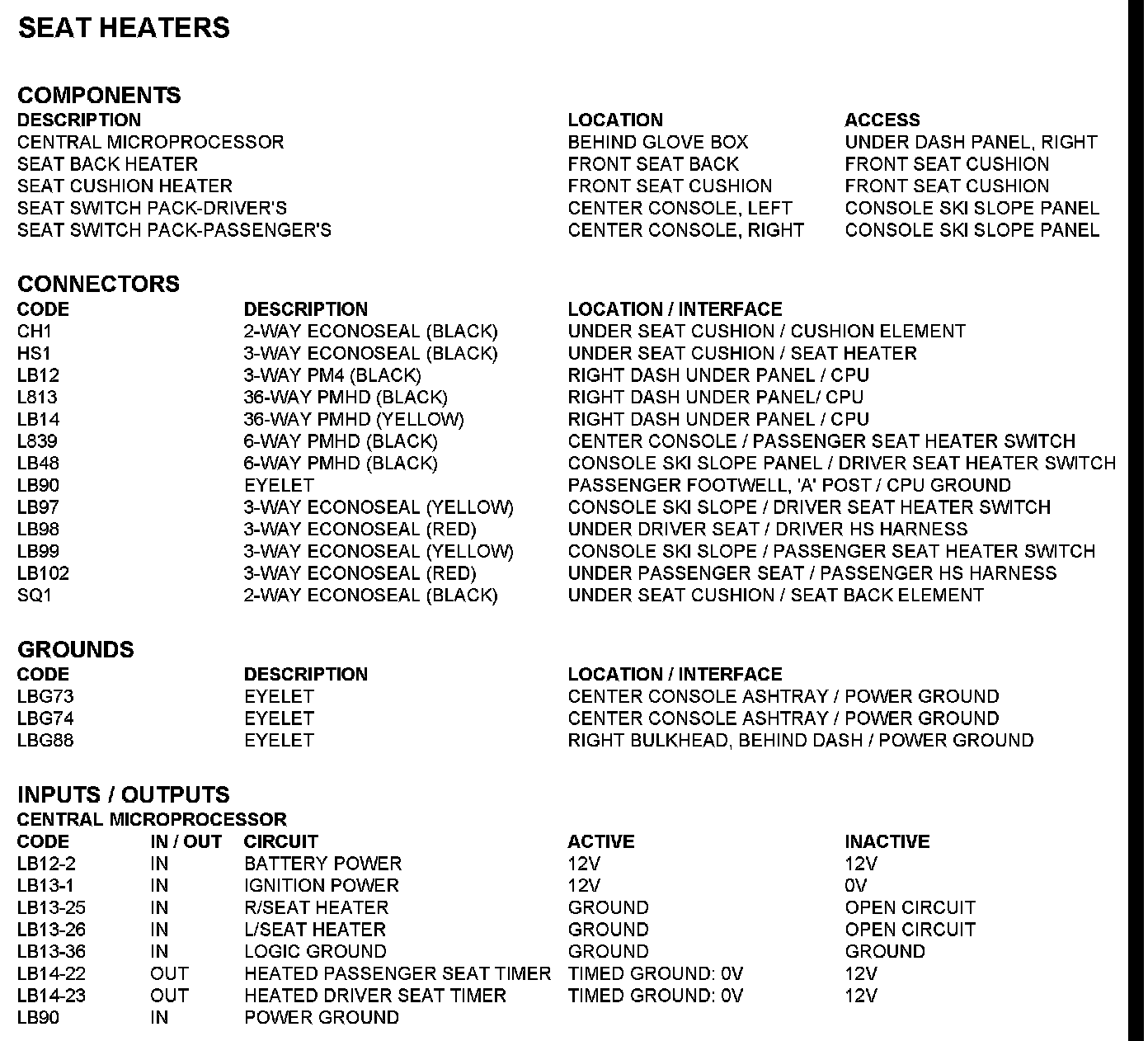 SEAT HEATERS

COMPONENTS

| DESCRIPTION | LOCATION | ACCESS |
|---|---|---|
| CENTRAL MICROPROCESSOR | BEHIND GLOVE BOX | UNDER DASH PANEL, RIGHT |
| SEAT BACK HEATER | FRONT SEAT BACK | FRONT SEAT CUSHION |
| SEAT CUSHION HEATER | FRONT SEAT CUSHION | FRONT SEAT CUSHION |
| SEAT SWITCH PACK-DRIVER'S | CENTER CONSOLE, LEFT | CONSOLE SKI SLOPE PANEL |
| SEAT SWITCH PACK-PASSENGER'S | CENTER CONSOLE, RIGHT | CONSOLE SKI SLOPE PANEL |

CONNECTORS

| CODE | DESCRIPTION | LOCATION / INTERFACE |
|---|---|---|
| CH1 | 2-WAY ECONOSEAL (BLACK) | UNDER SEAT CUSHION / CUSHION ELEMENT |
| HS1 | 3-WAY ECONOSEAL (BLACK) | UNDER SEAT CUSHION / SEAT HEATER |
| LB12 | 3-WAY PM4 (BLACK) | RIGHT DASH UNDER PANEL / CPU |
| L813 | 36-WAY PMHD (BLACK) | RIGHT DASH UNDER PANEL/ CPU |
| LB14 | 36-WAY PMHD (YELLOW) | RIGHT DASH UNDER PANEL / CPU |
| L839 | 6-WAY PMHD (BLACK) | CENTER CONSOLE / PASSENGER SEAT HEATER SWITCH |
| LB48 | 6-WAY PMHD (BLACK) | CONSOLE SKI SLOPE PANEL / DRIVER SEAT HEATER SWITCH |
| LB90 | EYELET | PASSENGER FOOTWELL, 'A' POST / CPU GROUND |
| LB97 | 3-WAY ECONOSEAL (YELLOW) | CONSOLE SKI SLOPE / DRIVER SEAT HEATER SWITCH |
| LB98 | 3-WAY ECONOSEAL (RED) | UNDER DRIVER SEAT / DRIVER HS HARNESS |
| LB99 | 3-WAY ECONOSEAL (YELLOW) | CONSOLE SKI SLOPE / PASSENGER SEAT HEATER SWITCH |
| LB102 | 3-WAY ECONOSEAL (RED) | UNDER PASSENGER SEAT / PASSENGER HS HARNESS |
| SQ1 | 2-WAY ECONOSEAL (BLACK) | UNDER SEAT CUSHION / SEAT BACK ELEMENT |

GROUNDS

| CODE | DESCRIPTION | LOCATION / INTERFACE |
|---|---|---|
| LBG73 | EYELET | CENTER CONSOLE ASHTRAY / POWER GROUND |
| LBG74 | EYELET | CENTER CONSOLE ASHTRAY / POWER GROUND |
| LBG88 | EYELET | RIGHT BULKHEAD, BEHIND DASH / POWER GROUND |

INPUTS / OUTPUTS
CENTRAL MICROPROCESSOR

| CODE | IN / OUT | CIRCUIT | ACTIVE | INACTIVE |
|---|---|---|---|---|
| LB12-2 | IN | BATTERY POWER | 12V | 12V |
| LB13-1 | IN | IGNITION POWER | 12V | 0V |
| LB13-25 | IN | R/SEAT HEATER | GROUND | OPEN CIRCUIT |
| LB13-26 | IN | L/SEAT HEATER | GROUND | OPEN CIRCUIT |
| LB13-36 | IN | LOGIC GROUND | GROUND | GROUND |
| LB14-22 | OUT | HEATED PASSENGER SEAT TIMER | TIMED GROUND: 0V | 12V |
| LB14-23 | OUT | HEATED DRIVER SEAT TIMER | TIMED GROUND: 0V | 12V |
| LB90 | IN | POWER GROUND | | |